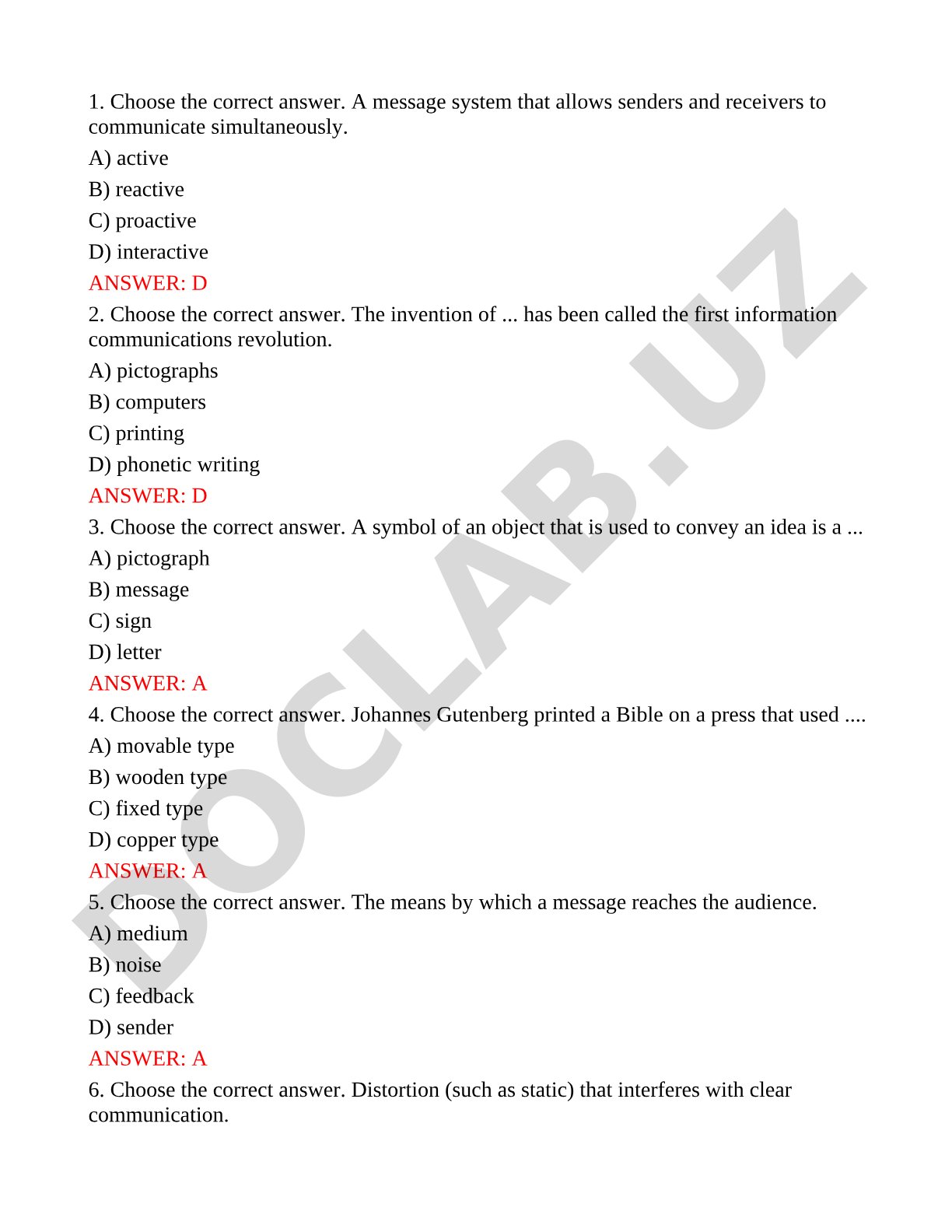 1. Choose the correct answer. A message system that allows senders and receivers to communicate simultaneously.

A) active

B) reactive

C) proactive

D) interactive

ANSWER: D

2. Choose the correct answer. The invention of ... has been called the first information communications revolution.

A) pictographs

B) computers

C) printing

D) phonetic writing

ANSWER: D

3. Choose the correct answer. A symbol of an object that is used to convey an idea is a ...

A) pictograph

B) message

C) sign

D) letter

ANSWER: A

4. Choose the correct answer. Johannes Gutenberg printed a Bible on a press that used ....

A) movable type

B) wooden type

C) fixed type

D) copper type

ANSWER: A

5. Choose the correct answer. The means by which a message reaches the audience.

A) medium

B) noise

C) feedback

D) sender

ANSWER: A

6. Choose the correct answer. Distortion (such as static) that interferes with clear communication.

DOCLAB.UZ